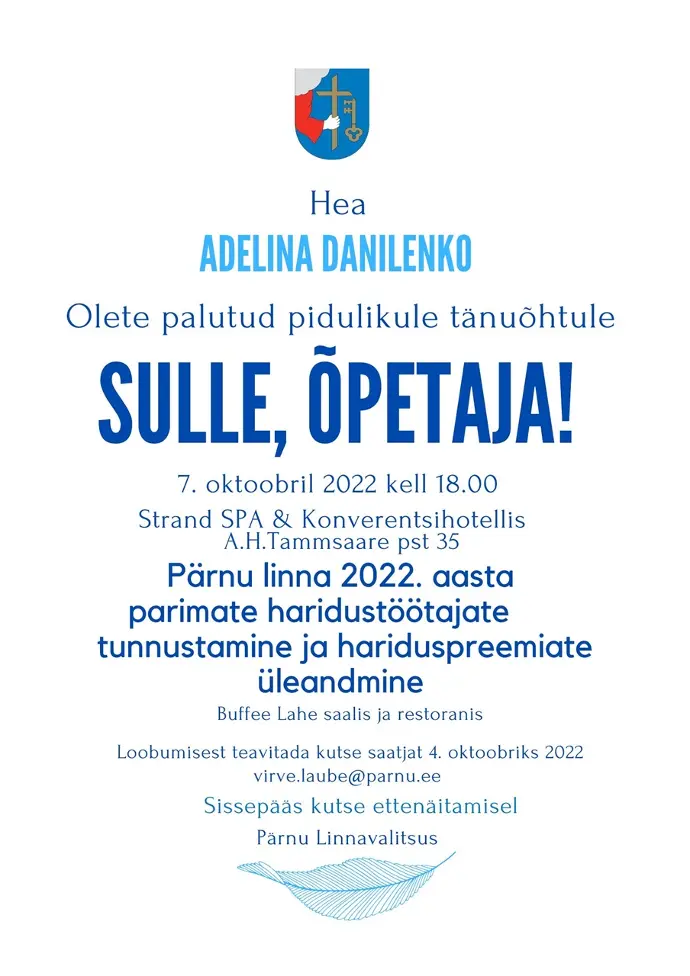 Hea

ADELINA DANILENKO

Olete palutud pidulikule tänuõhtule

SULLE, ÕPETAJA!

7. oktoobril 2022 kell 18.00

Strand SPA & Konverentsihotellis
A.H.Tammsaare pst 35

Pärnu linna 2022. aasta parimate haridustöötajate tunnustamine ja hariduspreemiate üleandmine

Buffee Lahe saalis ja restoranis

Loobumisest teavitada kutse saatjat 4. oktoobriks 2022
virve.laube@parnu.ee

Sissepääs kutse ettenäitamisel

Pärnu Linnavalitsus